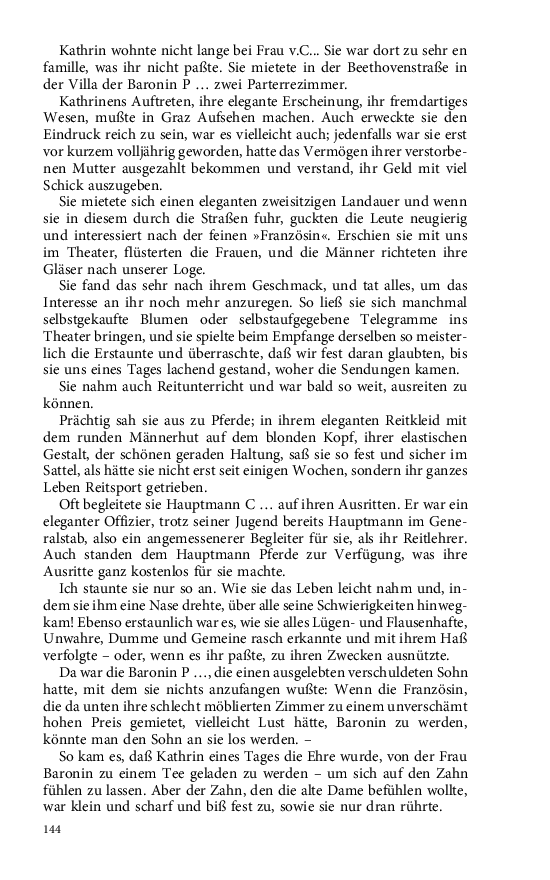 Kathrin wohnte nicht lange bei Frau v.C... Sie war dort zu sehr en famille, was ihr nicht paßte. Sie mietete in der Beethovenstraße in der Villa der Baronin P … zwei Parterrezimmer.

Kathrinens Auftreten, ihre elegante Erscheinung, ihr fremdartiges Wesen, mußte in Graz Aufsehen machen. Auch erweckte sie den Eindruck reich zu sein, war es vielleicht auch; jedenfalls war sie erst vor kurzem volljährig geworden, hatte das Vermögen ihrer verstorbenen Mutter ausgezahlt bekommen und verstand, ihr Geld mit viel Schick auszugeben.

Sie mietete sich einen eleganten zweisitzigen Landauer und wenn sie in diesem durch die Straßen fuhr, guckten die Leute neugierig und interessiert nach der feinen »Französin«. Erschien sie mit uns im Theater, flüsterten die Frauen, und die Männer richteten ihre Gläser nach unserer Loge.

Sie fand das sehr nach ihrem Geschmack, und tat alles, um das Interesse an ihr noch mehr anzuregen. So ließ sie sich manchmal selbstgekaufte Blumen oder selbstaufgegebene Telegramme ins Theater bringen, und sie spielte beim Empfange derselben so meisterlich die Erstaunte und überraschte, daß wir fest daran glaubten, bis sie uns eines Tages lachend gestand, woher die Sendungen kamen.

Sie nahm auch Reitunterricht und war bald so weit, ausreiten zu können.

Prächtig sah sie aus zu Pferde; in ihrem eleganten Reitkleid mit dem runden Männerhut auf dem blonden Kopf, ihrer elastischen Gestalt, der schönen geraden Haltung, saß sie so fest und sicher im Sattel, als hätte sie nicht erst seit einigen Wochen, sondern ihr ganzes Leben Reitsport getrieben.

Oft begleitete sie Hauptmann C … auf ihren Ausritten. Er war ein eleganter Offizier, trotz seiner Jugend bereits Hauptmann im Generalstab, also ein angemessenerer Begleiter für sie, als ihr Reitlehrer. Auch standen dem Hauptmann Pferde zur Verfügung, was ihre Ausritte ganz kostenlos für sie machte.

Ich staunte sie nur so an. Wie sie das Leben leicht nahm und, indem sie ihm eine Nase drehte, über alle seine Schwierigkeiten hinwegkam! Ebenso erstaunlich war es, wie sie alles Lügen- und Flausenhafte, Unwahre, Dumme und Gemeine rasch erkannte und mit ihrem Haß verfolgte – oder, wenn es ihr paßte, zu ihren Zwecken ausnützte.

Da war die Baronin P …, die einen ausgelebten verschuldeten Sohn hatte, mit dem sie nichts anzufangen wußte: Wenn die Französin, die da unten ihre schlecht möblierten Zimmer zu einem unverschämt hohen Preis gemietet, vielleicht Lust hätte, Baronin zu werden, könnte man den Sohn an sie los werden. –

So kam es, daß Kathrin eines Tages die Ehre wurde, von der Frau Baronin zu einem Tee geladen zu werden – um sich auf den Zahn fühlen zu lassen. Aber der Zahn, den die alte Dame befühlen wollte, war klein und scharf und biß fest zu, sowie sie nur dran rührte.

144